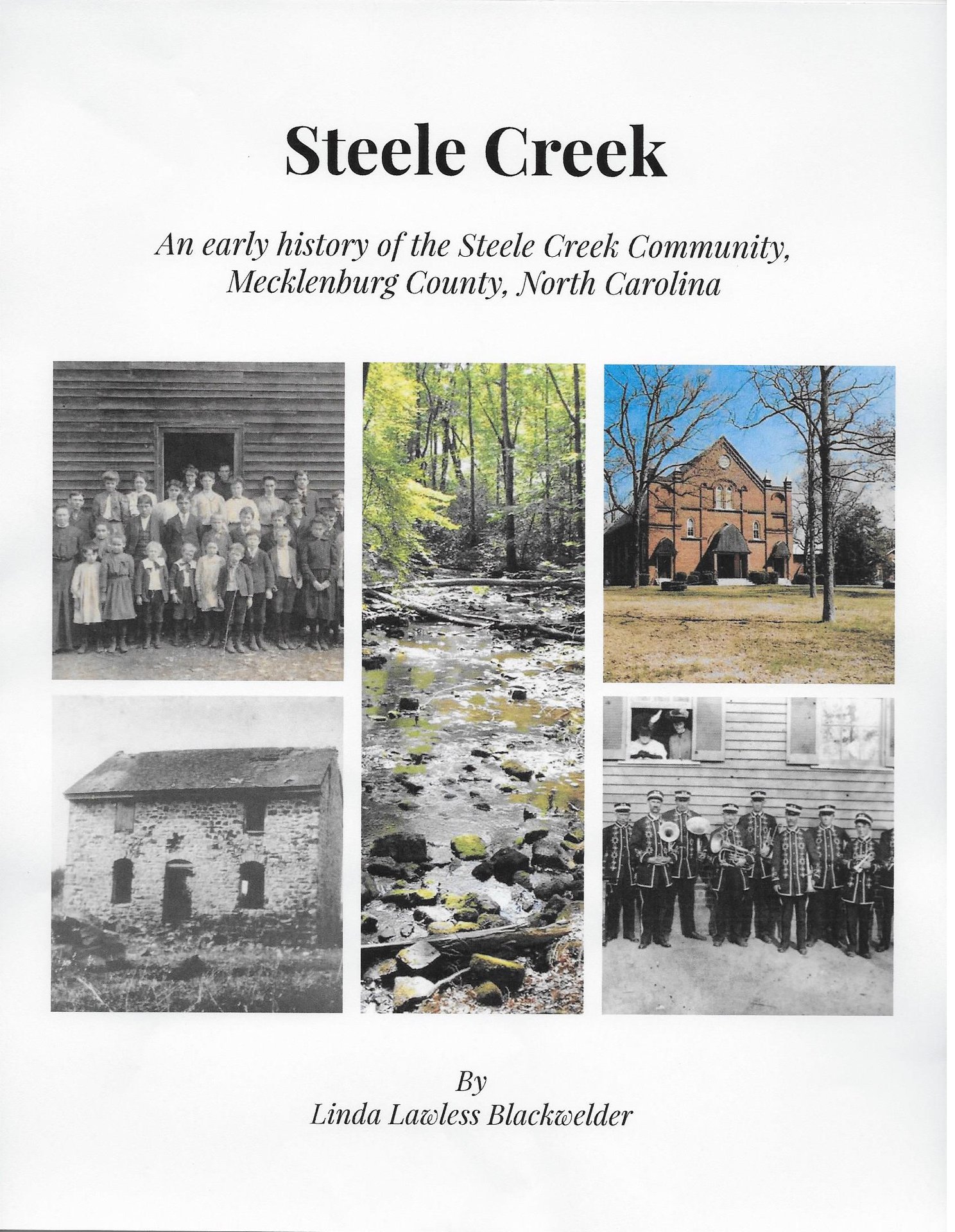 Steele Creek

An early history of the Steele Creek Community, Mecklenburg County, North Carolina

By
Linda Lawless Blackwelder